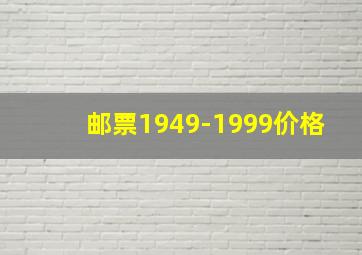 邮票1949-1999价格